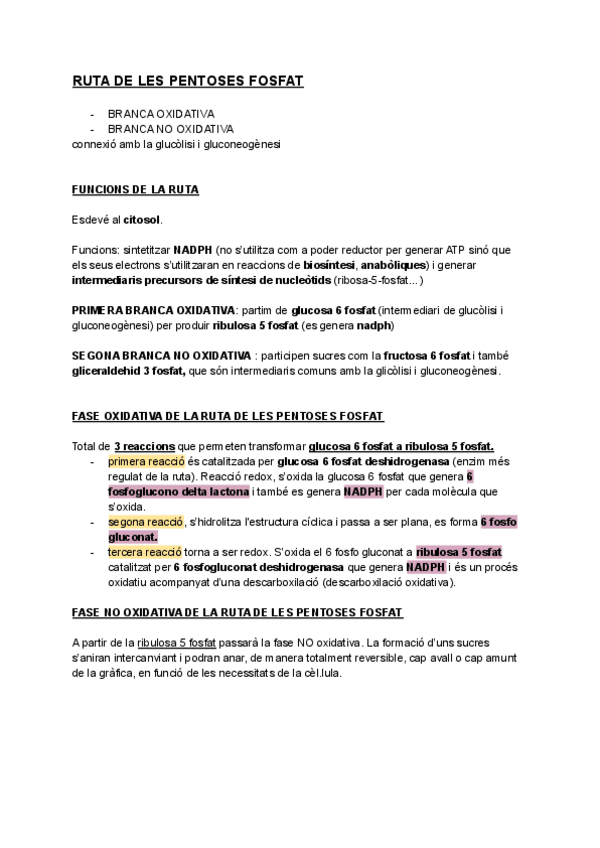 RUTA DE LES PENTOSES FOSFAT

- BRANCA OXIDATIVA
- BRANCA NO OXIDATIVA
connexió amb la glucòlisi i gluconeogènesi

FUNCIONS DE LA RUTA

Esdevé al citosol.

Funcions: sintetitzar NADPH (no s'utilitza com a poder reductor per generar ATP sinó que els seus electrons s'utilitzaran en reaccions de biosíntesi, anabòliques) i generar intermediaris precursors de síntesi de nucleòtids (ribosa-5-fosfat...)

PRIMERA BRANCA OXIDATIVA: partim de glucosa 6 fosfat (intermediari de glucòlisi i gluconeogènesi) per produir ribulosa 5 fosfat (es genera nadph)

SEGONA BRANCA NO OXIDATIVA : participen sucres com la fructosa 6 fosfat i també gliceraldehid 3 fosfat, que són intermediaris comuns amb la glicòlisi i gluconeogènesi.

FASE OXIDATIVA DE LA RUTA DE LES PENTOSES FOSFAT

Total de 3 reaccions que permeten transformar glucosa 6 fosfat a ribulosa 5 fosfat.
- primera reacció és catalitzada per glucosa 6 fosfat deshidrogenasa (enzim més regulat de la ruta). Reacció redox, s'oxida la glucosa 6 fosfat que genera 6 fosfoglucono delta lactona i també es genera NADPH per cada molècula que s'oxida.
- segona reacció, s'hidrolitza l'estructura cíclica i passa a ser plana, es forma 6 fosfo gluconat.
- tercera reacció torna a ser redox. S'oxida el 6 fosfo gluconat a ribulosa 5 fosfat catalitzat per 6 fosfogluconat deshidrogenasa que genera NADPH i és un procés oxidatiu acompanyat d'una descarboxilació (descarboxilació oxidativa).

FASE NO OXIDATIVA DE LA RUTA DE LES PENTOSES FOSFAT

A partir de la ribulosa 5 fosfat passarà la fase NO oxidativa. La formació d'uns sucres s'aniran intercanviant i podran anar, de manera totalment reversible, cap avall o cap amunt de la gràfica, en funció de les necessitats de la cèl.lula.